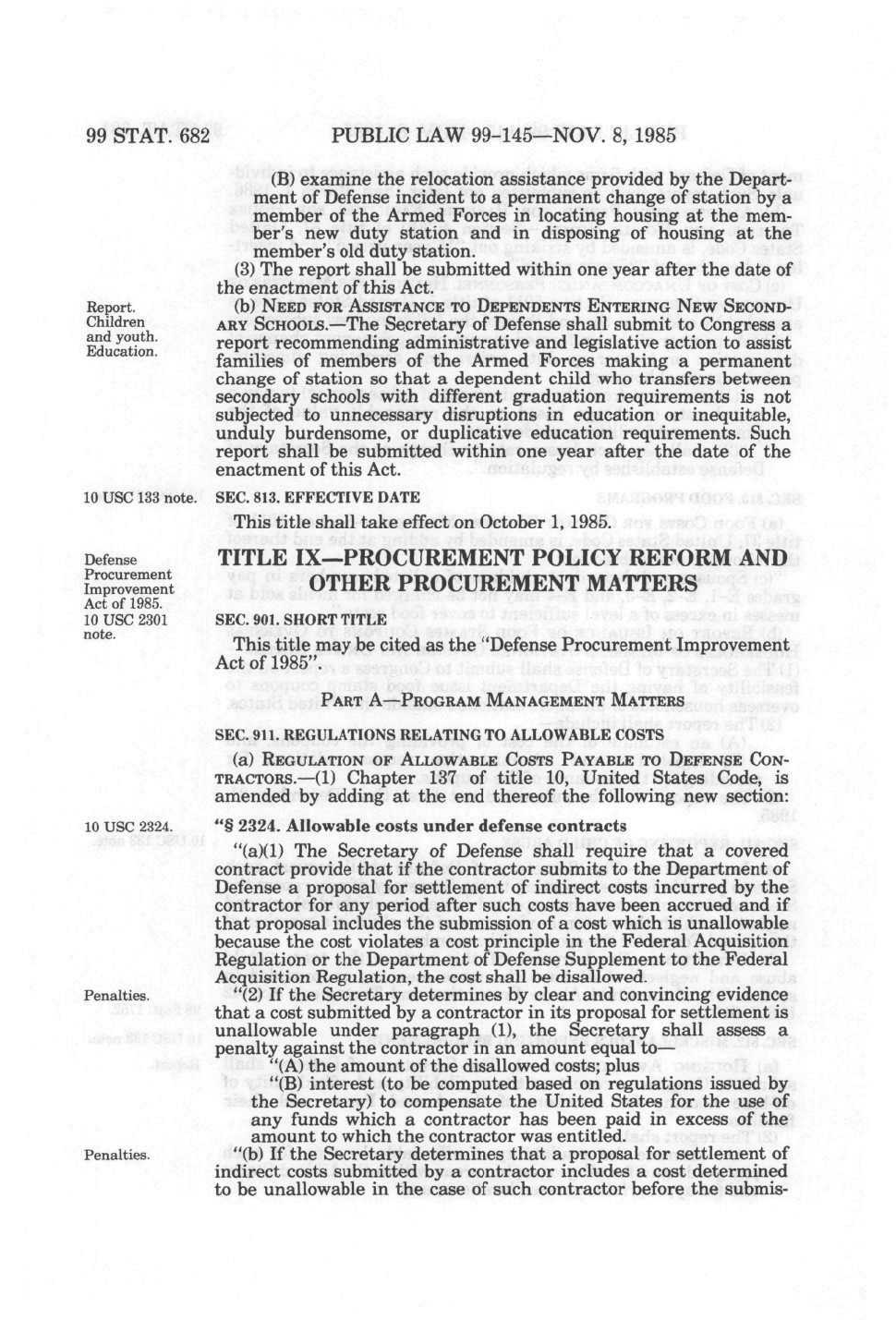 99 STAT. 682 PUBLIC LAW 99-145—NOV. 8, 1985

(B) examine the relocation assistance provided by the Department of Defense incident to a permanent change of station by a member of the Armed Forces in locating housing at the member's new duty station and in disposing of housing at the member's old duty station.

(3) The report shall be submitted within one year after the date of the enactment of this Act.

Report. Children and youth. Education.

(b) NEED FOR ASSISTANCE TO DEPENDENTS ENTERING NEW SECONDARY SCHOOLS.—The Secretary of Defense shall submit to Congress a report recommending administrative and legislative action to assist families of members of the Armed Forces making a permanent change of station so that a dependent child who transfers between secondary schools with different graduation requirements is not subjected to unnecessary disruptions in education or inequitable, unduly burdensome, or duplicative education requirements. Such report shall be submitted within one year after the date of the enactment of this Act.

10 USC 133 note.

SEC. 813. EFFECTIVE DATE

This title shall take effect on October 1, 1985.

Defense Procurement Improvement Act of 1985. 10 USC 2301 note.

TITLE IX—PROCUREMENT POLICY REFORM AND OTHER PROCUREMENT MATTERS

SEC. 901. SHORT TITLE

This title may be cited as the "Defense Procurement Improvement Act of 1985".

PART A—PROGRAM MANAGEMENT MATTERS

SEC. 911. REGULATIONS RELATING TO ALLOWABLE COSTS

(a) REGULATION OF ALLOWABLE COSTS PAYABLE TO DEFENSE CONTRACTORS.—(1) Chapter 137 of title 10, United States Code, is amended by adding at the end thereof the following new section:

10 USC 2324.

"§ 2324. Allowable costs under defense contracts

"(a)(1) The Secretary of Defense shall require that a covered contract provide that if the contractor submits to the Department of Defense a proposal for settlement of indirect costs incurred by the contractor for any period after such costs have been accrued and if that proposal includes the submission of a cost which is unallowable because the cost violates a cost principle in the Federal Acquisition Regulation or the Department of Defense Supplement to the Federal Acquisition Regulation, the cost shall be disallowed.

Penalties.

"(2) If the Secretary determines by clear and convincing evidence that a cost submitted by a contractor in its proposal for settlement is unallowable under paragraph (1), the Secretary shall assess a penalty against the contractor in an amount equal to—

"(A) the amount of the disallowed costs; plus

"(B) interest (to be computed based on regulations issued by the Secretary) to compensate the United States for the use of any funds which a contractor has been paid in excess of the amount to which the contractor was entitled.

Penalties.

"(b) If the Secretary determines that a proposal for settlement of indirect costs submitted by a contractor includes a cost determined to be unallowable in the case of such contractor before the submis-